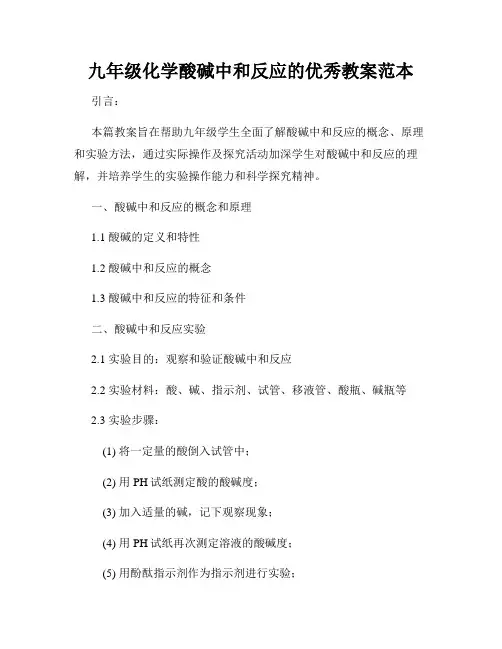 九年级化学酸碱中和反应的优秀教案范本

引言：

本篇教案旨在帮助九年级学生全面了解酸碱中和反应的概念、原理和实验方法，通过实际操作及探究活动加深学生对酸碱中和反应的理解，并培养学生的实验操作能力和科学探究精神。

一、酸碱中和反应的概念和原理

1.1 酸碱的定义和特性

1.2 酸碱中和反应的概念

1.3 酸碱中和反应的特征和条件

二、酸碱中和反应实验

2.1 实验目的：观察和验证酸碱中和反应

2.2 实验材料：酸、碱、指示剂、试管、移液管、酸瓶、碱瓶等

2.3 实验步骤：

(1) 将一定量的酸倒入试管中；

(2) 用 PH 试纸测定酸的酸碱度；

(3) 加入适量的碱，记下观察现象；

(4) 用 PH 试纸再次测定溶液的酸碱度；

(5) 用酚酞指示剂作为指示剂进行实验；